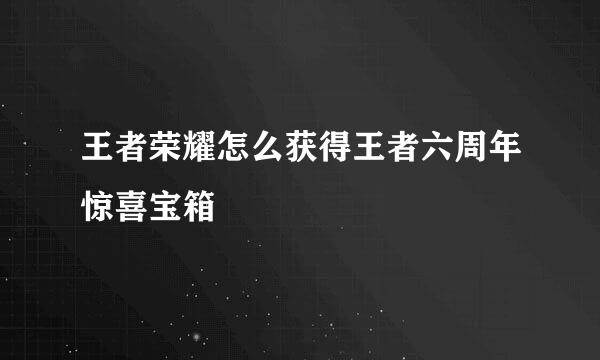 王者荣耀怎么获得王者六周年惊喜宝箱